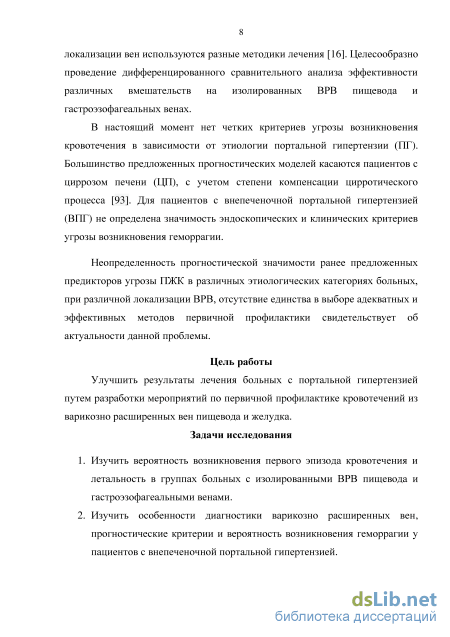 8

локализации вен используются разные методики лечения [16]. Целесообразно проведение дифференцированного сравнительного анализа эффективности различных вмешательств на изолированных ВРВ пищевода и гастроэзофагеальных венах.

В настоящий момент нет четких критериев угрозы возникновения кровотечения в зависимости от этиологии портальной гипертензии (ПГ). Большинство предложенных прогностических моделей касаются пациентов с циррозом печени (ЦП), с учетом степени компенсации цирротического процесса [93]. Для пациентов с внепеченочной портальной гипертензией (ВПГ) не определена значимость эндоскопических и клинических критериев угрозы возникновения геморрагии.

Неопределенность прогностической значимости ранее предложенных предикторов угрозы ПЖК в различных этиологических категориях больных, при различной локализации ВРВ, отсутствие единства в выборе адекватных и эффективных методов первичной профилактики свидетельствует об актуальности данной проблемы.

Цель работы

Улучшить результаты лечения больных с портальной гипертензией путем разработки мероприятий по первичной профилактике кровотечений из варикозно расширенных вен пищевода и желудка.

Задачи исследования

1. Изучить вероятность возникновения первого эпизода кровотечения и летальность в группах больных с изолированными ВРВ пищевода и гастроэзофагеальными венами.
2. Изучить особенности диагностики варикозно расширенных вен, прогностические критерии и вероятность возникновения геморрагии у пациентов с внепеченочной портальной гипертензией.

dsLib.net
библиотека диссертаций